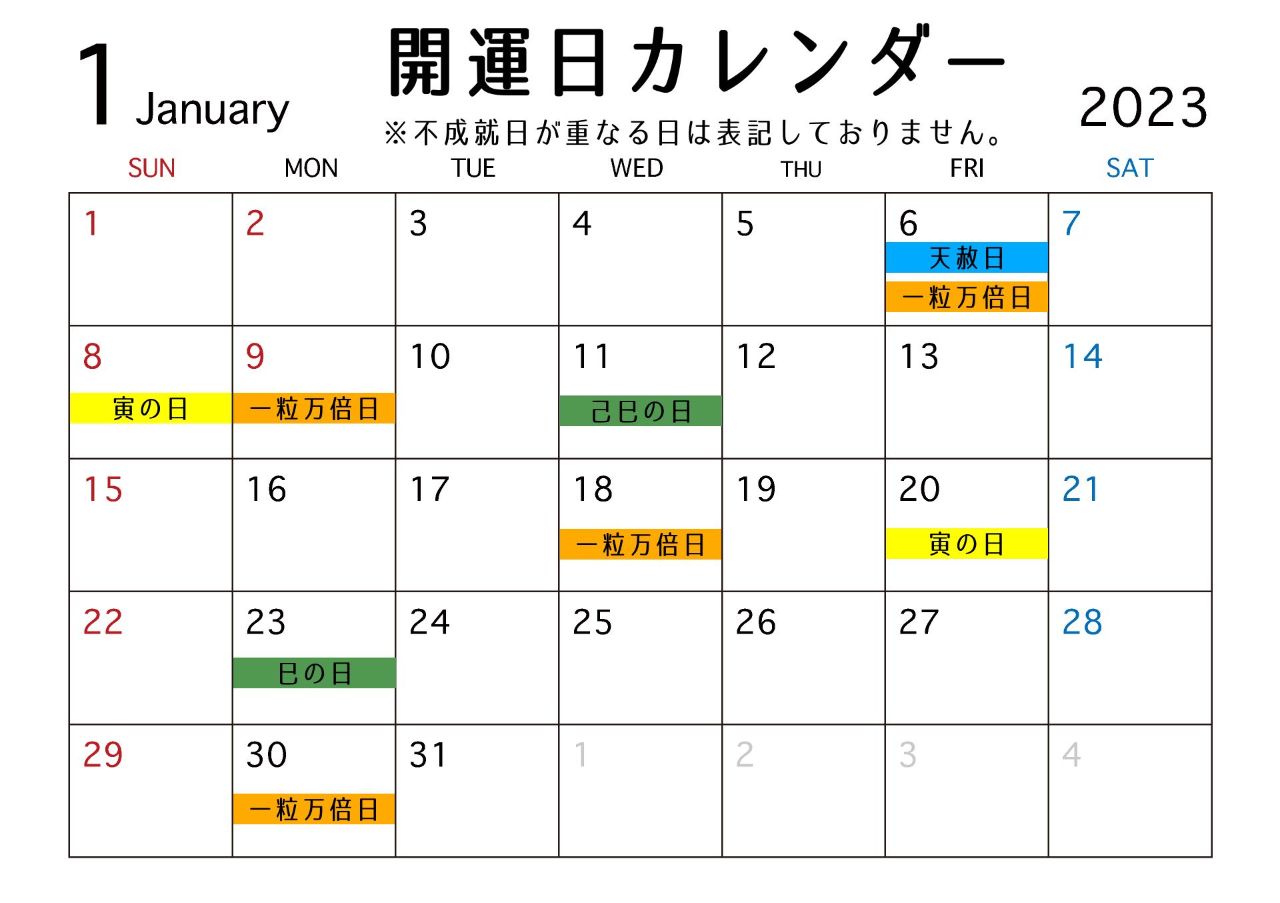 1 January

開運日カレンダー

※不成就日が重なる日は表記しておりません。

2023

| SUN | MON | TUE | WED | THU | FRI | SAT |
|---|---|---|---|---|---|---|
| 1 | 2 | 3 | 4 | 5 | 6 天赦日 一粒万倍日 | 7 |
| 8 寅の日 | 9 一粒万倍日 | 10 | 11 己巳の日 | 12 | 13 | 14 |
| 15 | 16 | 17 | 18 一粒万倍日 | 19 | 20 寅の日 | 21 |
| 22 | 23 巳の日 | 24 | 25 | 26 | 27 | 28 |
| 29 | 30 一粒万倍日 | 31 | 1 | 2 | 3 | 4 |